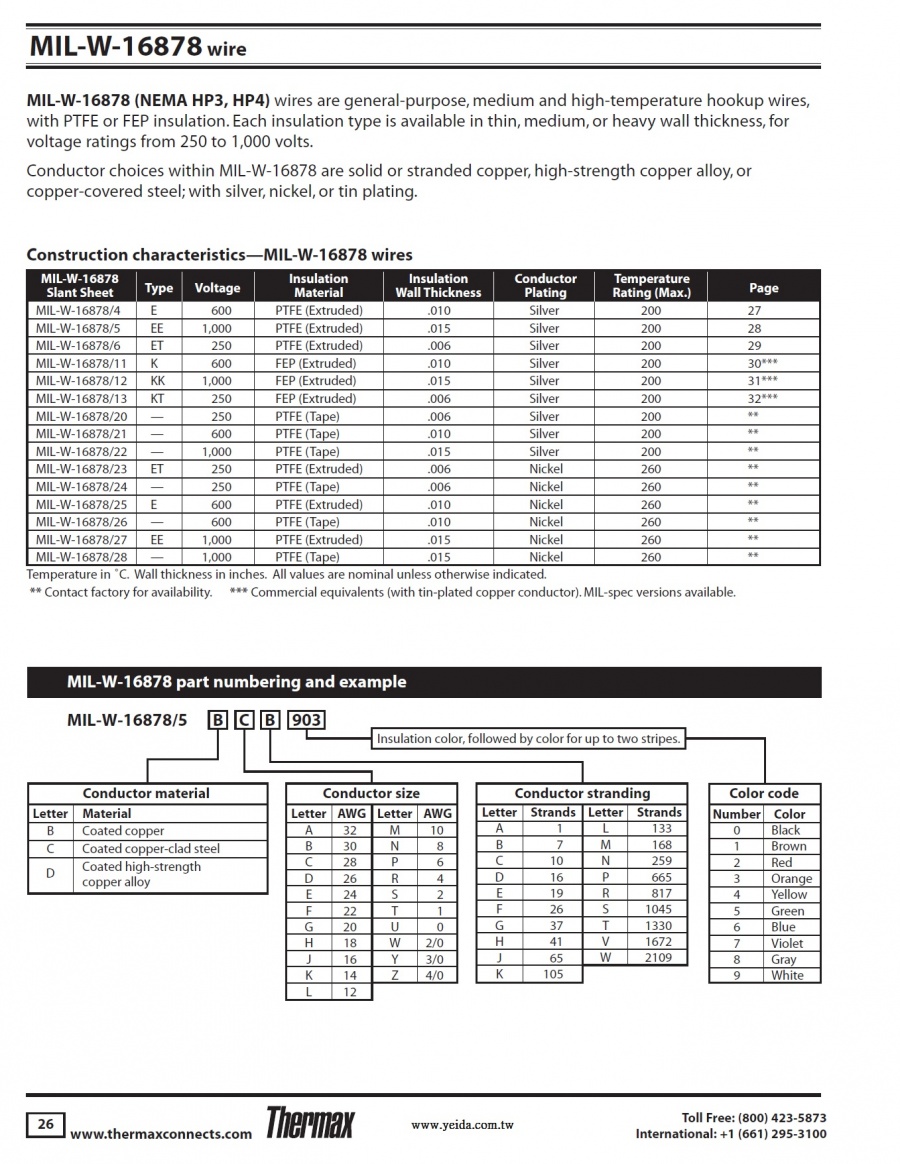 MIL-W-16878 wire

MIL-W-16878 (NEMA HP3, HP4) wires are general-purpose, medium and high-temperature hookup wires, with PTFE or FEP insulation. Each insulation type is available in thin, medium, or heavy wall thickness, for voltage ratings from 250 to 1,000 volts.

Conductor choices within MIL-W-16878 are solid or stranded copper, high-strength copper alloy, or copper-covered steel; with silver, nickel, or tin plating.

Construction characteristics—MIL-W-16878 wires

| MIL-W-16878 Slant Sheet | Type | Voltage | Insulation Material | Insulation Wall Thickness | Conductor Plating | Temperature Rating (Max.) | Page |
|---|---|---|---|---|---|---|---|
| MIL-W-16878/4 | E | 600 | PTFE (Extruded) | .010 | Silver | 200 | 27 |
| MIL-W-16878/5 | EE | 1,000 | PTFE (Extruded) | .015 | Silver | 200 | 28 |
| MIL-W-16878/6 | ET | 250 | PTFE (Extruded) | .006 | Silver | 200 | 29 |
| MIL-W-16878/11 | K | 600 | FEP (Extruded) | .010 | Silver | 200 | 30*** |
| MIL-W-16878/12 | KK | 1,000 | FEP (Extruded) | .015 | Silver | 200 | 31*** |
| MIL-W-16878/13 | KT | 250 | FEP (Extruded) | .006 | Silver | 200 | 32*** |
| MIL-W-16878/20 | — | 250 | PTFE (Tape) | .006 | Silver | 200 | ** |
| MIL-W-16878/21 | — | 600 | PTFE (Tape) | .010 | Silver | 200 | ** |
| MIL-W-16878/22 | — | 1,000 | PTFE (Tape) | .015 | Silver | 200 | ** |
| MIL-W-16878/23 | ET | 250 | PTFE (Extruded) | .006 | Nickel | 260 | ** |
| MIL-W-16878/24 | — | 250 | PTFE (Tape) | .006 | Nickel | 260 | ** |
| MIL-W-16878/25 | E | 600 | PTFE (Extruded) | .010 | Nickel | 260 | ** |
| MIL-W-16878/26 | — | 600 | PTFE (Tape) | .010 | Nickel | 260 | ** |
| MIL-W-16878/27 | EE | 1,000 | PTFE (Extruded) | .015 | Nickel | 260 | ** |
| MIL-W-16878/28 | — | 1,000 | PTFE (Tape) | .015 | Nickel | 260 | ** |

Temperature in °C. Wall thickness in inches. All values are nominal unless otherwise indicated.
** Contact factory for availability. *** Commercial equivalents (with tin-plated copper conductor). MIL-spec versions available.

MIL-W-16878 part numbering and example

MIL-W-16878/5 B C B 903

Insulation color, followed by color for up to two stripes.

Conductor material

| Letter | Material |
|---|---|
| B | Coated copper |
| C | Coated copper-clad steel |
| D | Coated high-strength copper alloy |

Conductor size

| Letter | AWG | Letter | AWG |
|---|---|---|---|
| A | 32 | M | 10 |
| B | 30 | N | 8 |
| C | 28 | P | 6 |
| D | 26 | R | 4 |
| E | 24 | S | 2 |
| F | 22 | T | 1 |
| G | 20 | U | 0 |
| H | 18 | W | 2/0 |
| J | 16 | Y | 3/0 |
| K | 14 | Z | 4/0 |
| L | 12 | | |

Conductor stranding

| Letter | Strands | Letter | Strands |
|---|---|---|---|
| A | 1 | L | 133 |
| B | 7 | M | 168 |
| C | 10 | N | 259 |
| D | 16 | P | 665 |
| E | 19 | R | 817 |
| F | 26 | S | 1045 |
| G | 37 | T | 1330 |
| H | 41 | V | 1672 |
| J | 65 | W | 2109 |
| K | 105 | | |

Color code

| Number | Color |
|---|---|
| 0 | Black |
| 1 | Brown |
| 2 | Red |
| 3 | Orange |
| 4 | Yellow |
| 5 | Green |
| 6 | Blue |
| 7 | Violet |
| 8 | Gray |
| 9 | White |

26 www.thermaxconnects.com Thermax www.yeida.com.tw Toll Free: (800) 423-5873 International: +1 (661) 295-3100